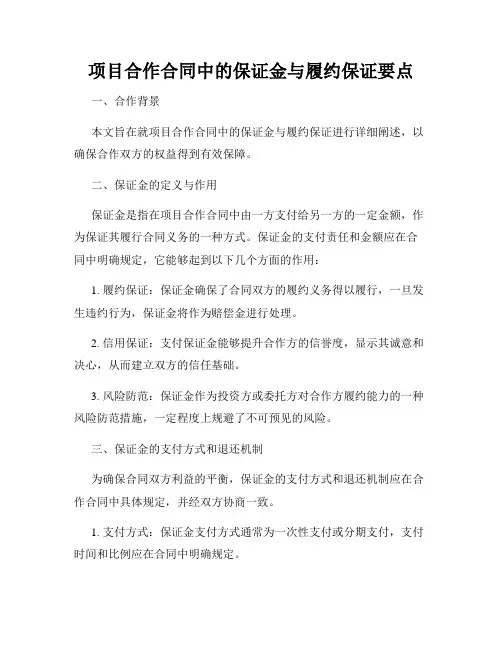 项目合作合同中的保证金与履约保证要点

一、合作背景

本文旨在就项目合作合同中的保证金与履约保证进行详细阐述，以确保合作双方的权益得到有效保障。

二、保证金的定义与作用

保证金是指在项目合作合同中由一方支付给另一方的一定金额，作为保证其履行合同义务的一种方式。保证金的支付责任和金额应在合同中明确规定，它能够起到以下几个方面的作用：

1. 履约保证：保证金确保了合同双方的履约义务得以履行，一旦发生违约行为，保证金将作为赔偿金进行处理。

2. 信用保证：支付保证金能够提升合作方的信誉度，显示其诚意和决心，从而建立双方的信任基础。

3. 风险防范：保证金作为投资方或委托方对合作方履约能力的一种风险防范措施，一定程度上规避了不可预见的风险。

三、保证金的支付方式和退还机制

为确保合同双方利益的平衡，保证金的支付方式和退还机制应在合作合同中具体规定，并经双方协商一致。

1. 支付方式：保证金支付方式通常为一次性支付或分期支付，支付时间和比例应在合同中明确规定。